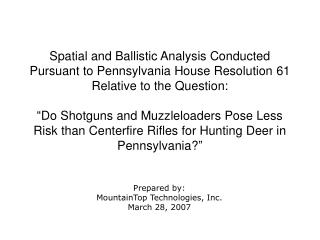 Spatial and Ballistic Analysis Conducted Pursuant to Pennsylvania House Resolution 61 Relative to the Question:

"Do Shotguns and Muzzleloaders Pose Less Risk than Centerfire Rifles for Hunting Deer in Pennsylvania?"

Prepared by:
MountainTop Technologies, Inc.
March 28, 2007